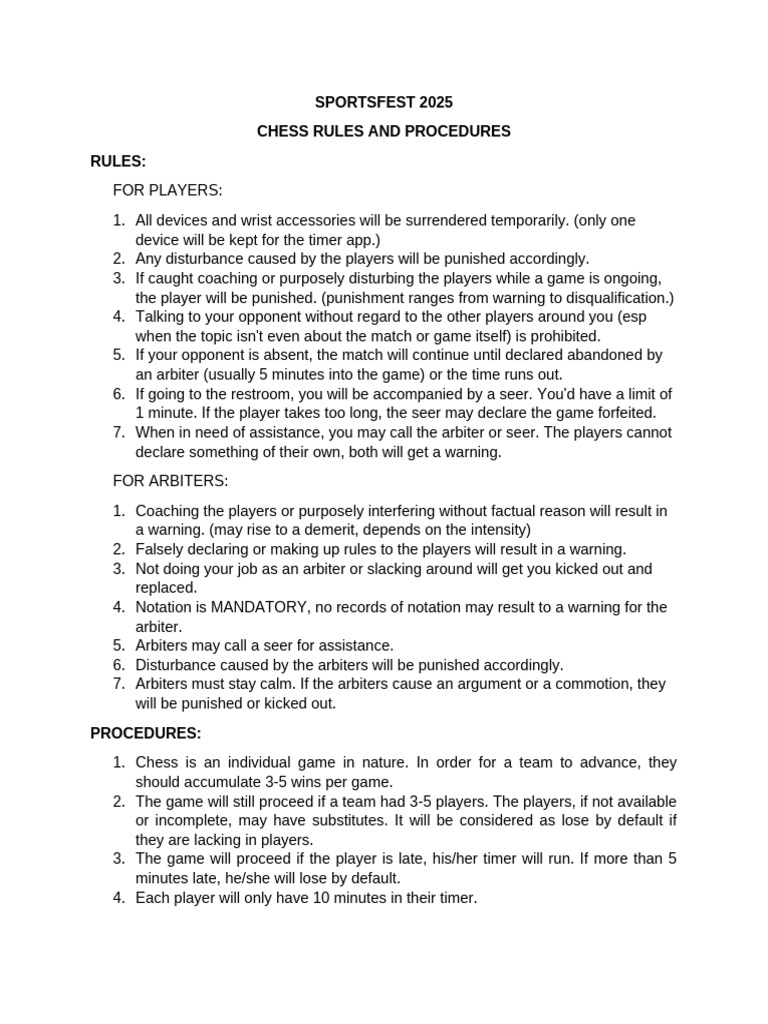 SPORTSFEST 2025

CHESS RULES AND PROCEDURES

RULES:

FOR PLAYERS:

1. All devices and wrist accessories will be surrendered temporarily. (only one device will be kept for the timer app.)
2. Any disturbance caused by the players will be punished accordingly.
3. If caught coaching or purposely disturbing the players while a game is ongoing, the player will be punished. (punishment ranges from warning to disqualification.)
4. Talking to your opponent without regard to the other players around you (esp when the topic isn't even about the match or game itself) is prohibited.
5. If your opponent is absent, the match will continue until declared abandoned by an arbiter (usually 5 minutes into the game) or the time runs out.
6. If going to the restroom, you will be accompanied by a seer. You'd have a limit of 1 minute. If the player takes too long, the seer may declare the game forfeited.
7. When in need of assistance, you may call the arbiter or seer. The players cannot declare something of their own, both will get a warning.

FOR ARBITERS:

1. Coaching the players or purposely interfering without factual reason will result in a warning. (may rise to a demerit, depends on the intensity)
2. Falsely declaring or making up rules to the players will result in a warning.
3. Not doing your job as an arbiter or slacking around will get you kicked out and replaced.
4. Notation is MANDATORY, no records of notation may result to a warning for the arbiter.
5. Arbiters may call a seer for assistance.
6. Disturbance caused by the arbiters will be punished accordingly.
7. Arbiters must stay calm. If the arbiters cause an argument or a commotion, they will be punished or kicked out.

PROCEDURES:

1. Chess is an individual game in nature. In order for a team to advance, they should accumulate 3-5 wins per game.
2. The game will still proceed if a team had 3-5 players. The players, if not available or incomplete, may have substitutes. It will be considered as lose by default if they are lacking in players.
3. The game will proceed if the player is late, his/her timer will run. If more than 5 minutes late, he/she will lose by default.
4. Each player will only have 10 minutes in their timer.